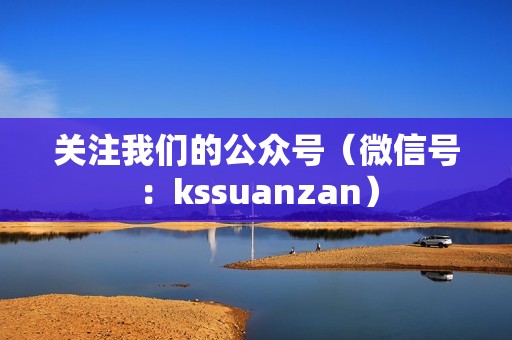 关注我们的公众号（微信号：kssuanzan）